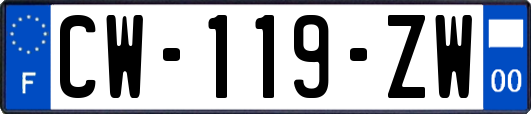 F
CW-119-ZW
00